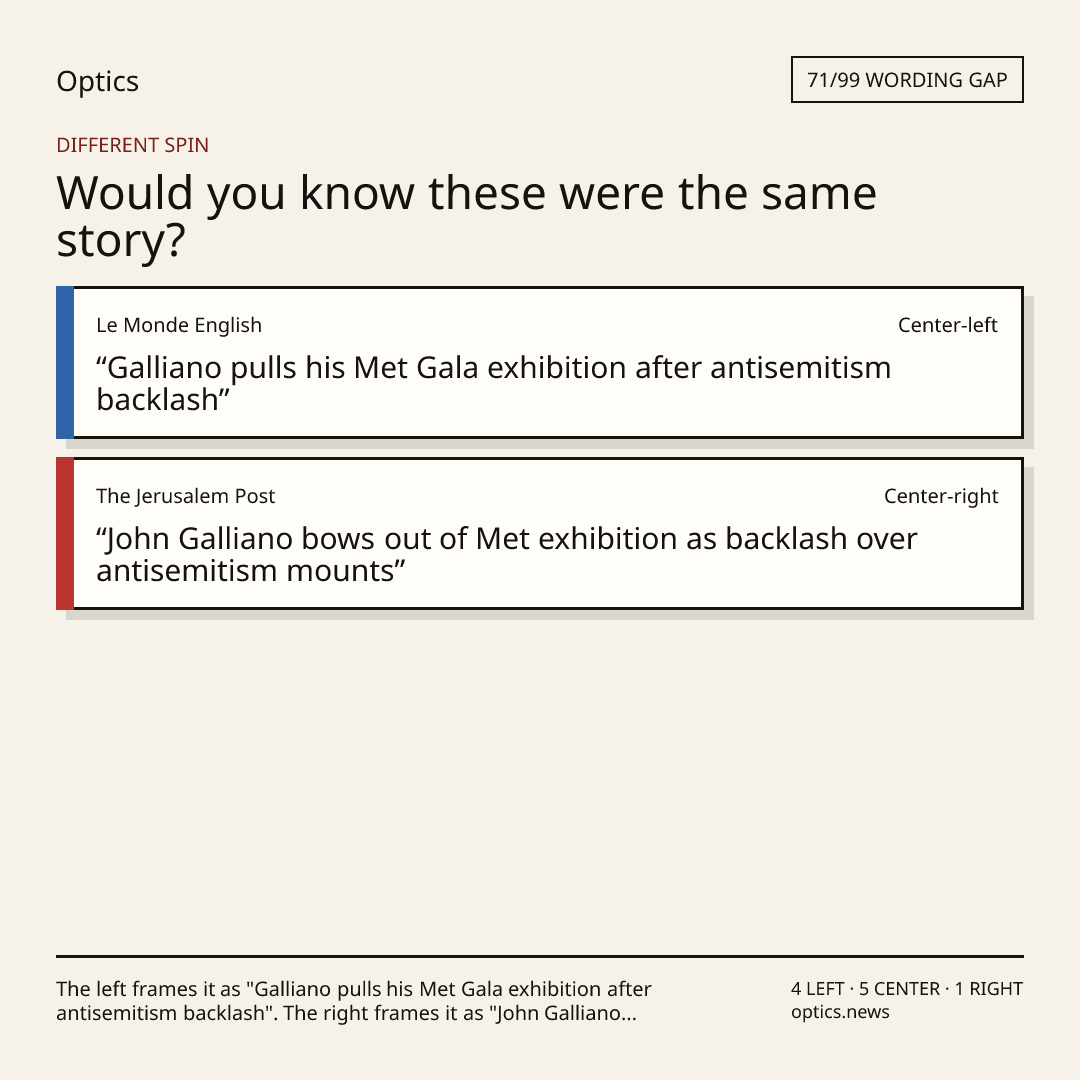 Optics

71/99 WORDING GAP

DIFFERENT SPIN

Would you know these were the same story?

Le Monde English

Center-left

"Galliano pulls his Met Gala exhibition after antisemitism backlash"

The Jerusalem Post

Center-right

"John Galliano bows out of Met exhibition as backlash over antisemitism mounts"

The left frames it as "Galliano pulls his Met Gala exhibition after antisemitism backlash". The right frames it as "John Galliano...

4 LEFT · 5 CENTER · 1 RIGHT
optics.news